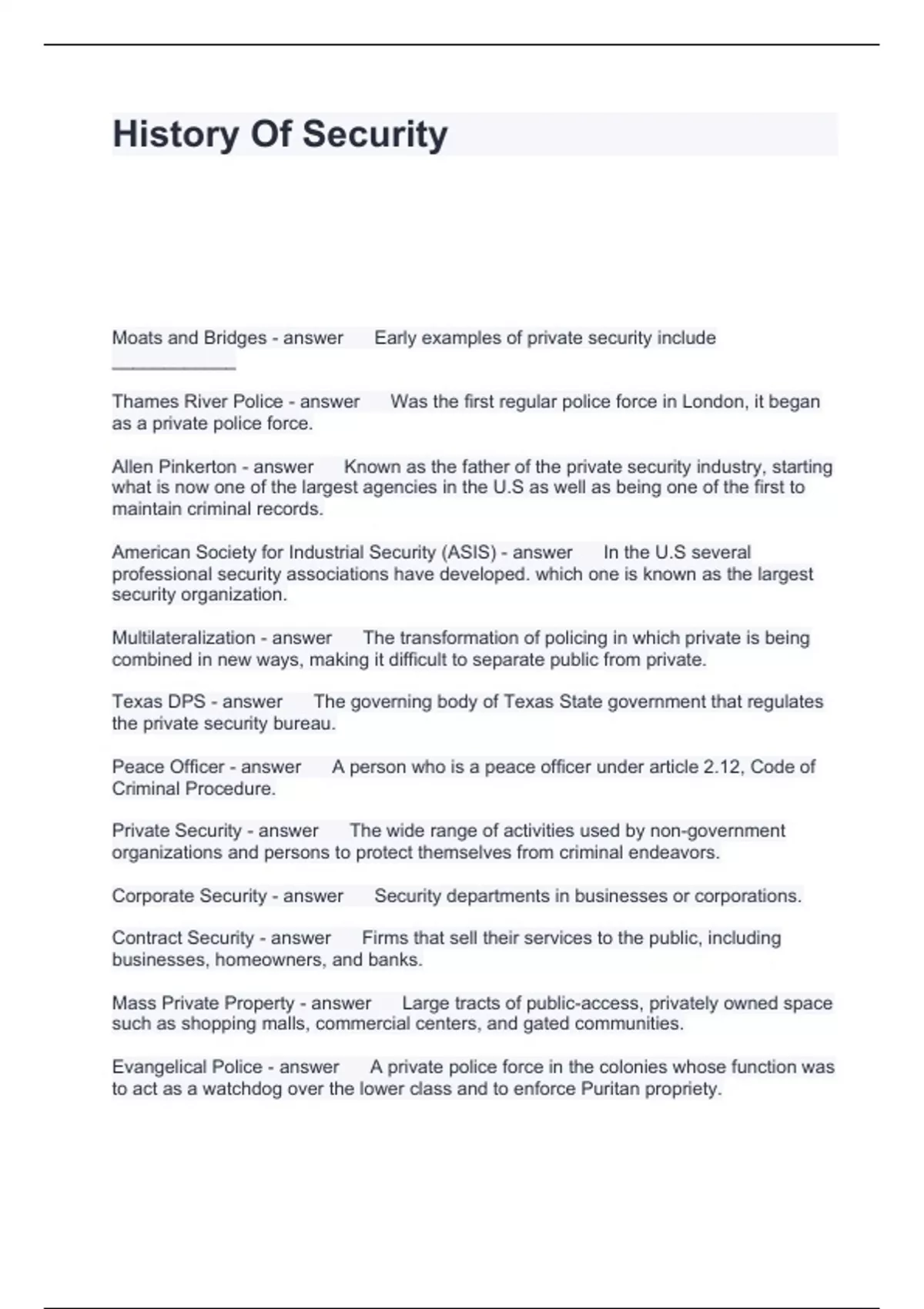 History Of Security

Moats and Bridges - answer Early examples of private security include ____________

Thames River Police - answer Was the first regular police force in London, it began as a private police force.

Allen Pinkerton - answer Known as the father of the private security industry, starting what is now one of the largest agencies in the U.S as well as being one of the first to maintain criminal records.

American Society for Industrial Security (ASIS) - answer In the U.S several professional security associations have developed. which one is known as the largest security organization.

Multilateralization - answer The transformation of policing in which private is being combined in new ways, making it difficult to separate public from private.

Texas DPS - answer The governing body of Texas State government that regulates the private security bureau.

Peace Officer - answer A person who is a peace officer under article 2.12, Code of Criminal Procedure.

Private Security - answer The wide range of activities used by non-government organizations and persons to protect themselves from criminal endeavors.

Corporate Security - answer Security departments in businesses or corporations.

Contract Security - answer Firms that sell their services to the public, including businesses, homeowners, and banks.

Mass Private Property - answer Large tracts of public-access, privately owned space such as shopping malls, commercial centers, and gated communities.

Evangelical Police - answer A private police force in the colonies whose function was to act as a watchdog over the lower class and to enforce Puritan propriety.